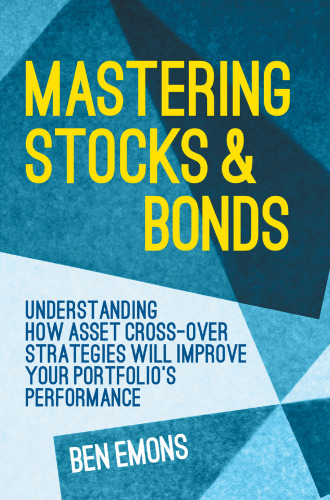 MASTERING STOCKS & BONDS

UNDERSTANDING HOW ASSET CROSS-OVER STRATEGIES WILL IMPROVE YOUR PORTFOLIO'S PERFORMANCE

BEN EMONS